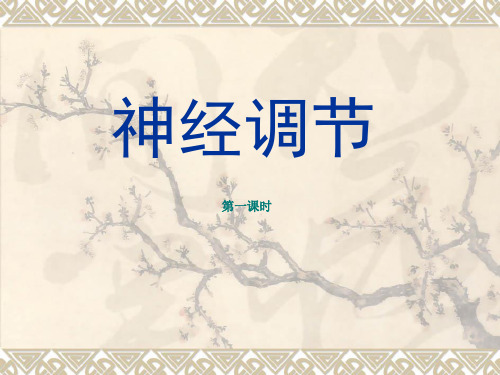 神经调节

第一课时